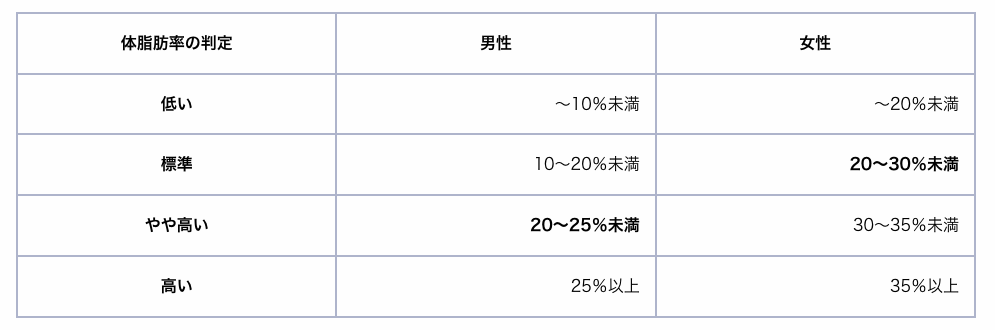 | 体脂肪率の判定 | 男性 | 女性 |
|---|---|---|
| 低い | ～10%未満 | ～20%未満 |
| 標準 | 10～20%未満 | 20～30%未満 |
| やや高い | 20～25%未満 | 30～35%未満 |
| 高い | 25%以上 | 35%以上 |